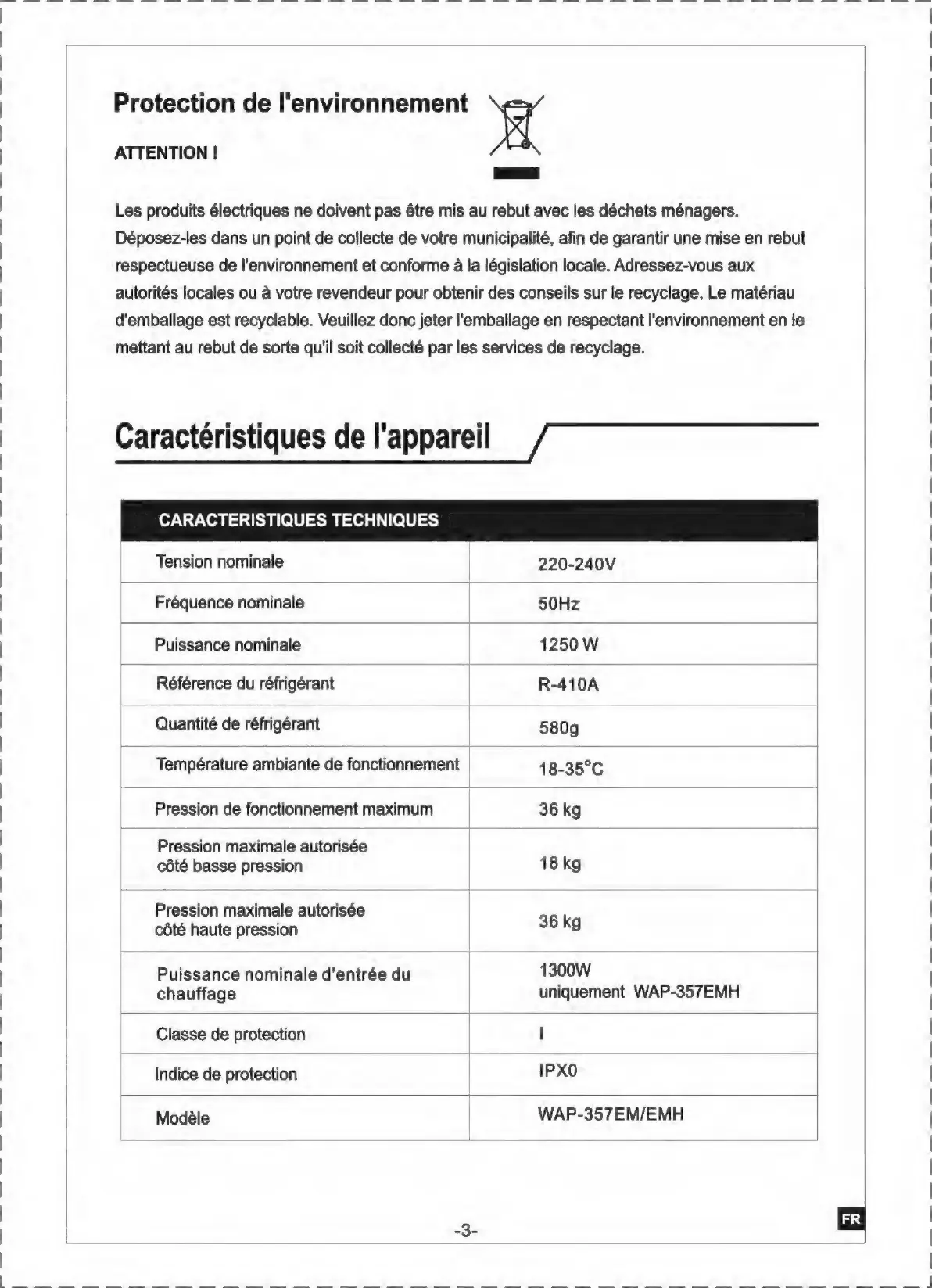 Protection de l'environnement

ATTENTION !

Les produits électriques ne doivent pas être mis au rebut avec les déchets ménagers. Déposez-les dans un point de collecte de votre municipalité, afin de garantir une mise en rebut respectueuse de l'environnement et conforme à la législation locale. Adressez-vous aux autorités locales ou à votre revendeur pour obtenir des conseils sur le recyclage. Le matériau d'emballage est recyclable. Veuillez donc jeter l'emballage en respectant l'environnement en le mettant au rebut de sorte qu'il soit collecté par les services de recyclage.

Caractéristiques de l'appareil

| CARACTERISTIQUES TECHNIQUES | |
|---|---|
| Tension nominale | 220-240V |
| Fréquence nominale | 50Hz |
| Puissance nominale | 1250 W |
| Référence du réfrigérant | R-410A |
| Quantité de réfrigérant | 580g |
| Température ambiante de fonctionnement | 18-35°C |
| Pression de fonctionnement maximum | 36 kg |
| Pression maximale autorisée côté basse pression | 18 kg |
| Pression maximale autorisée côté haute pression | 36 kg |
| Puissance nominale d'entrée du chauffage | 1300W uniquement WAP-357EMH |
| Classe de protection | I |
| Indice de protection | IPX0 |
| Modèle | WAP-357EM/EMH |

-3-

FR